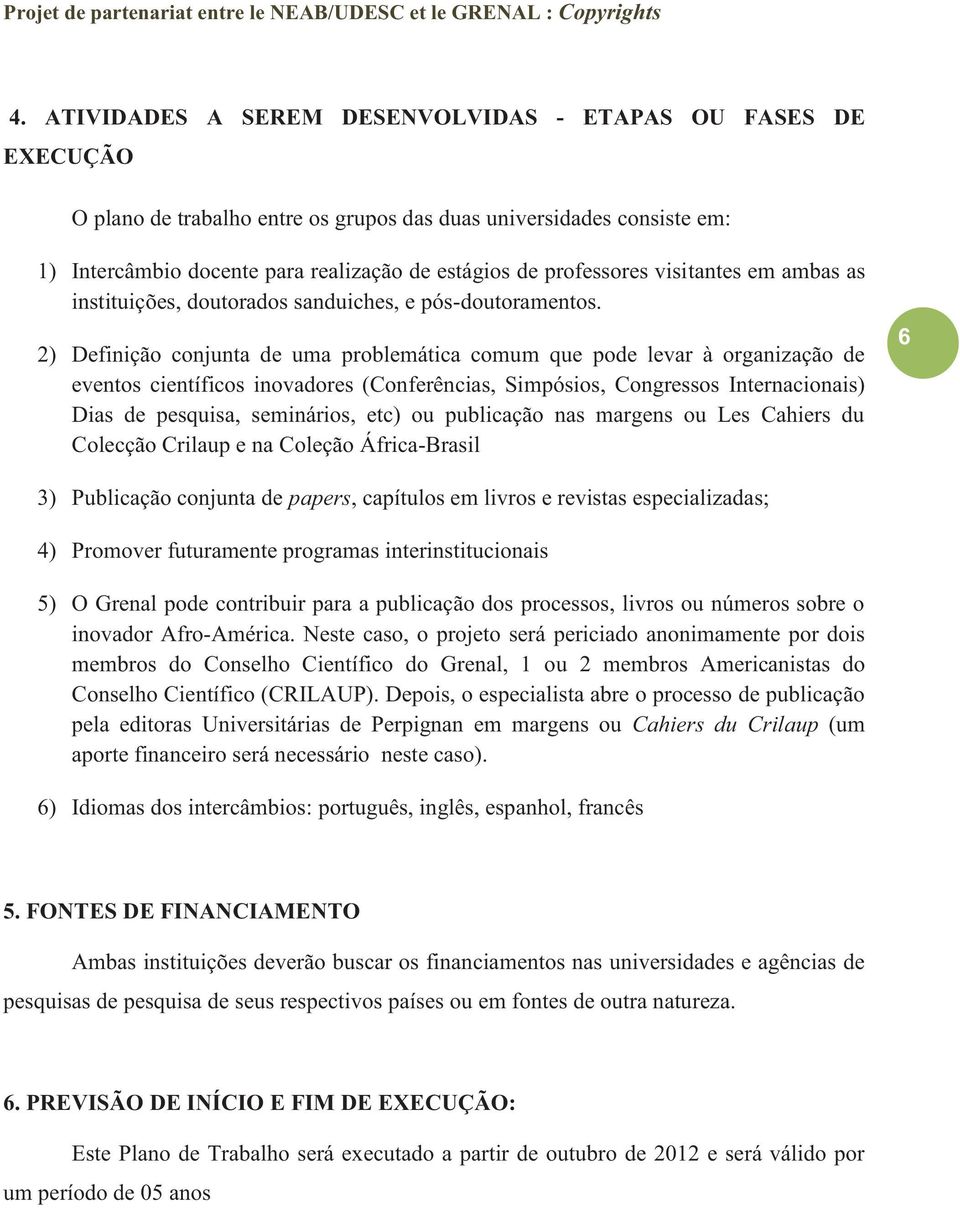 Projet de partenariat entre le NEAB/UDESC et le GRENAL : Copyrights

4. ATIVIDADES A SEREM DESENVOLVIDAS - ETAPAS OU FASES DE EXECUÇÃO

O plano de trabalho entre os grupos das duas universidades consiste em:

1) Intercâmbio docente para realização de estágios de professores visitantes em ambas as instituições, doutorados sanduiches, e pós-doutoramentos.

2) Definição conjunta de uma problemática comum que pode levar à organização de eventos científicos inovadores (Conferências, Simpósios, Congressos Internacionais) Dias de pesquisa, seminários, etc) ou publicação nas margens ou Les Cahiers du Colecção Crilaup e na Coleção África-Brasil

6

3) Publicação conjunta de papers, capítulos em livros e revistas especializadas;

4) Promover futuramente programas interinstitucionais

5) O Grenal pode contribuir para a publicação dos processos, livros ou números sobre o inovador Afro-América. Neste caso, o projeto será periciado anonimamente por dois membros do Conselho Científico do Grenal, 1 ou 2 membros Americanistas do Conselho Científico (CRILAUP). Depois, o especialista abre o processo de publicação pela editoras Universitárias de Perpignan em margens ou Cahiers du Crilaup (um aporte financeiro será necessário neste caso).

6) Idiomas dos intercâmbios: português, inglês, espanhol, francês

5. FONTES DE FINANCIAMENTO

Ambas instituições deverão buscar os financiamentos nas universidades e agências de pesquisas de pesquisa de seus respectivos países ou em fontes de outra natureza.

6. PREVISÃO DE INÍCIO E FIM DE EXECUÇÃO:

Este Plano de Trabalho será executado a partir de outubro de 2012 e será válido por um período de 05 anos